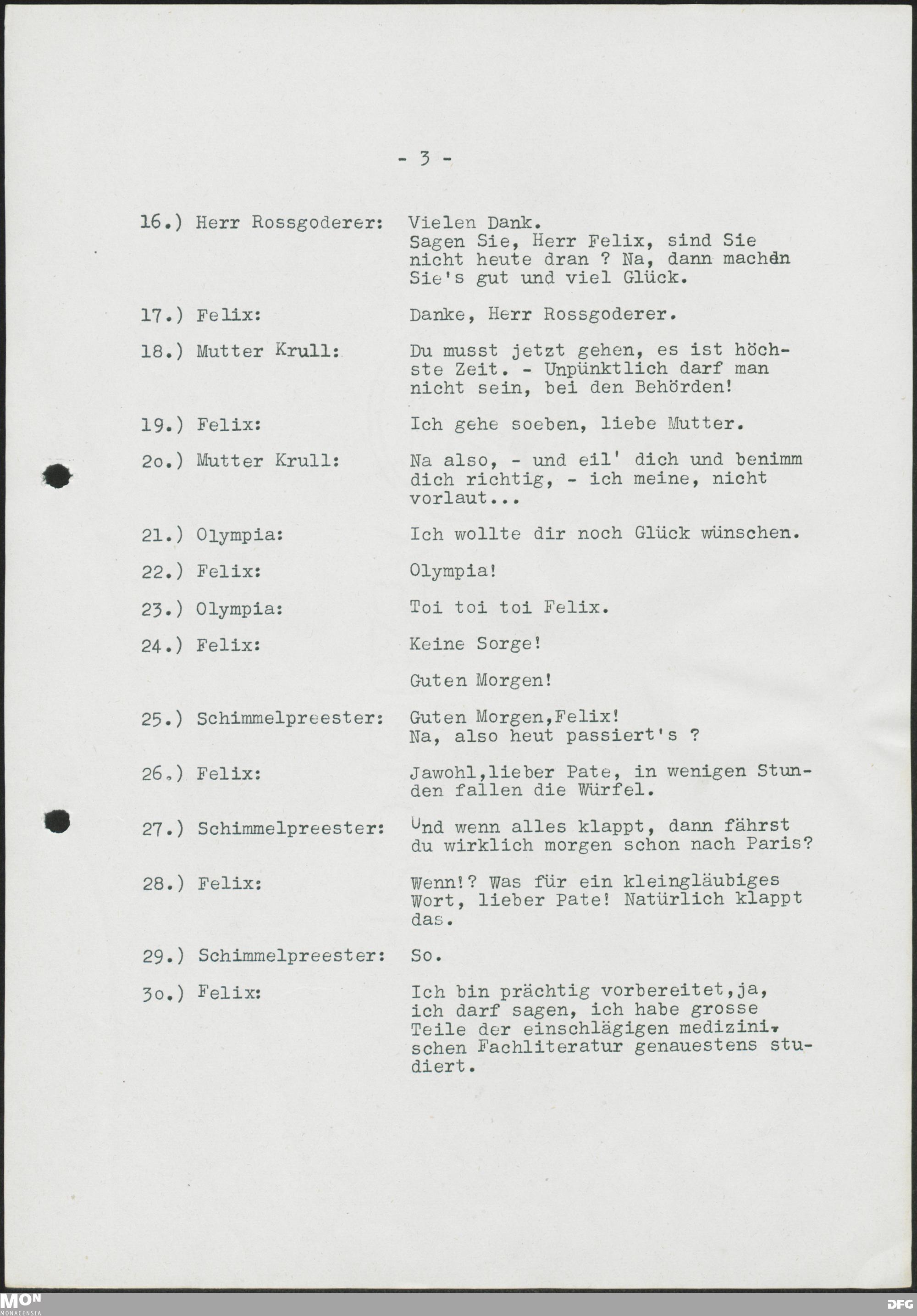 - 3 -

16.) Herr Rossgoderer: Vielen Dank.
Sagen Sie, Herr Felix, sind Sie nicht heute dran ? Na, dann machen Sie's gut und viel Glück.

17.) Felix: Danke, Herr Rossgoderer.

18.) Mutter Krull: Du musst jetzt gehen, es ist höchste Zeit. - Unpünktlich darf man nicht sein, bei den Behörden!

19.) Felix: Ich gehe soeben, liebe Mutter.

2o.) Mutter Krull: Na also, - und eil' dich und benimm dich richtig, - ich meine, nicht vorlaut...

21.) Olympia: Ich wollte dir noch Glück wünschen.

22.) Felix: Olympia!

23.) Olympia: Toi toi toi Felix.

24.) Felix: Keine Sorge!

Guten Morgen!

25.) Schimmelpreester: Guten Morgen,Felix!
Na, also heut passiert's ?

26.) Felix: Jawohl,lieber Pate, in wenigen Stunden fallen die Würfel.

27.) Schimmelpreester: Und wenn alles klappt, dann fährst du wirklich morgen schon nach Paris?

28.) Felix: Wenn!? Was für ein kleingläubiges Wort, lieber Pate! Natürlich klappt das.

29.) Schimmelpreester: So.

3o.) Felix: Ich bin prächtig vorbereitet,ja, ich darf sagen, ich habe grosse Teile der einschlägigen medizinischen Fachliteratur genauestens studiert.

MON
MONACENSIA
DFG